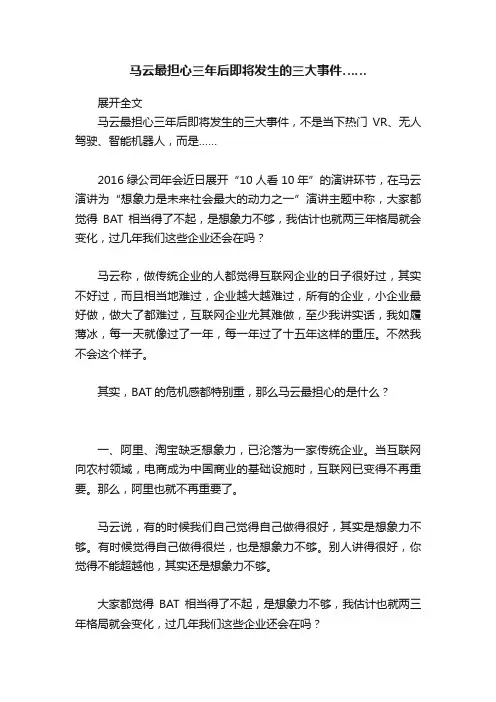 马云最担心三年后即将发生的三大事件……

展开全文

马云最担心三年后即将发生的三大事件，不是当下热门 VR、无人驾驶、智能机器人，而是……

2016 绿公司年会近日展开“10 人看 10 年”的演讲环节，在马云演讲为“想象力是未来社会最大的动力之一”演讲主题中称，大家都觉得 BAT 相当得了不起，是想象力不够，我估计也就两三年格局就会变化，过几年我们这些企业还会在吗？

马云称，做传统企业的人都觉得互联网企业的日子很好过，其实不好过，而且相当地难过，企业越大越难过，所有的企业，小企业最好做，做大了都难过，互联网企业尤其难做，至少我讲实话，我如履薄冰，每一天就像过了一年，每一年过了十五年这样的重压。不然我不会这个样子。

其实，BAT 的危机感都特别重，那么马云最担心的是什么？

一、阿里、淘宝缺乏想象力，已沦落为一家传统企业。当互联网向农村领域，电商成为中国商业的基础设施时，互联网已变得不再重要。那么，阿里也就不再重要了。

马云说，有的时候我们自己觉得自己做得很好，其实是想象力不够。有时候觉得自己做得很烂，也是想象力不够。别人讲得很好，你觉得不能超越他，其实还是想象力不够。

大家都觉得 BAT 相当得了不起，是想象力不够，我估计也就两三年格局就会变化，过几年我们这些企业还会在吗？